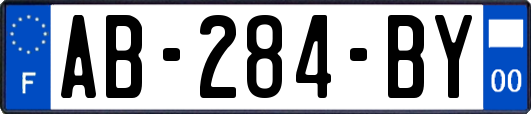 F
AB-284-BY
00